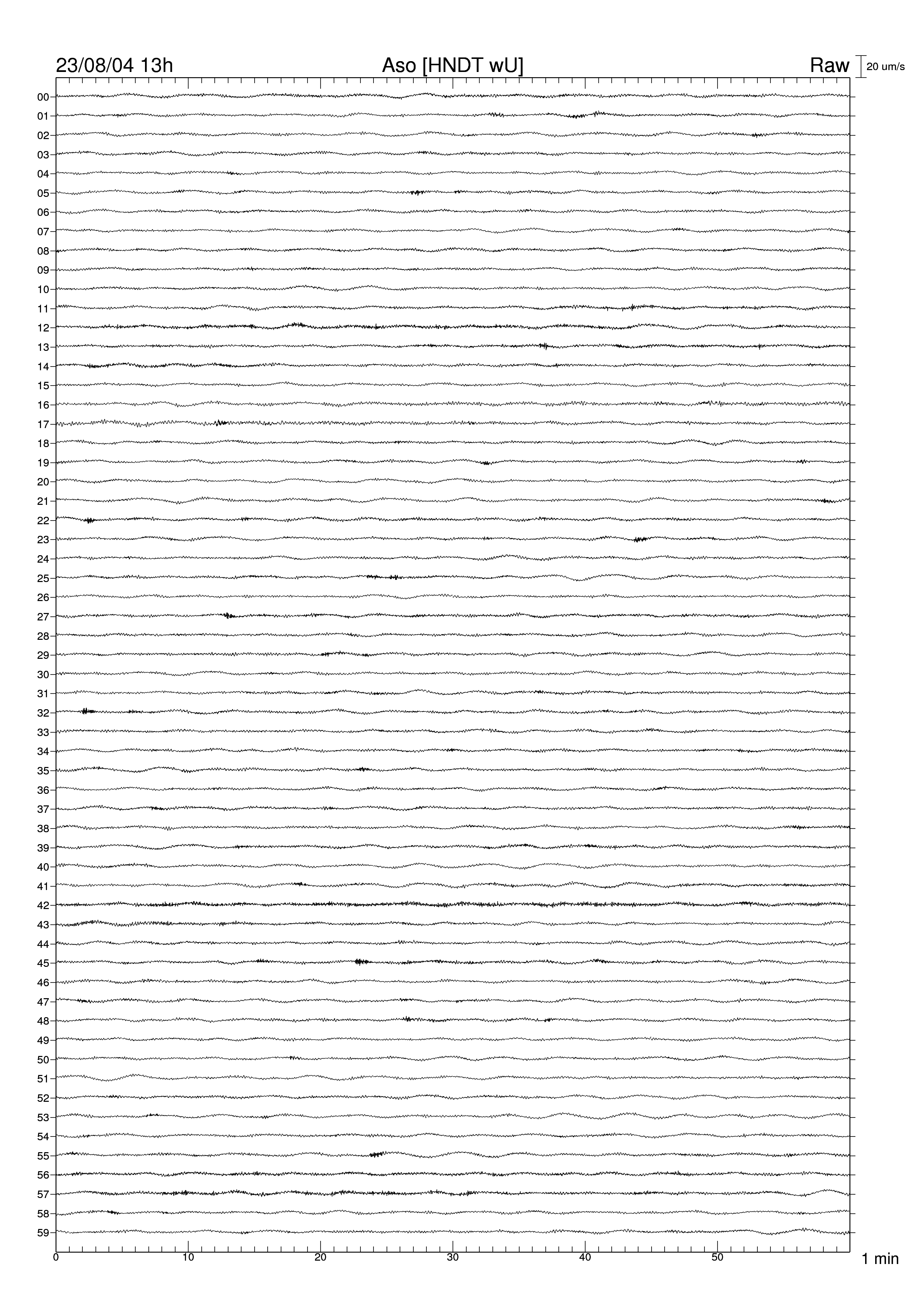 23/08/04 13h Aso [HNDT wU] Raw 20 um/s

00
01
02
03
04
05
06
07
08
09
10
11
12
13
14
15
16
17
18
19
20
21
22
23
24
25
26
27
28
29
30
31
32
33
34
35
36
37
38
39
40
41
42
43
44
45
46
47
48
49
50
51
52
53
54
55
56
57
58
59

0 10 20 30 40 50 1 min